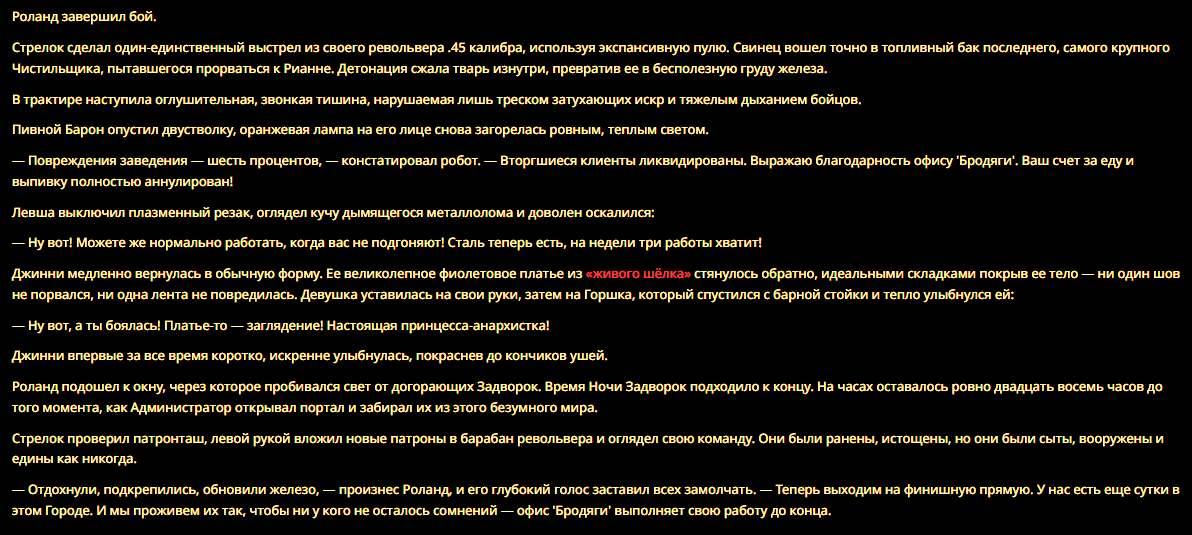 Роланд завершил бой.

Стрелок сделал один-единственный выстрел из своего револьвера .45 калибра, используя экспансивную пулю. Свинец вошел точно в топливный бак последнего, самого крупного Чистильщика, пытавшегося прорваться к Рианне. Детонация сжала тварь изнутри, превратив ее в бесполезную груду железа.

В трактире наступила оглушительная, звонкая тишина, нарушаемая лишь треском затухающих искр и тяжелым дыханием бойцов.

Пивной Барон опустил двустволку, оранжевая лампа на его лице снова загорелась ровным, теплым светом.

— Повреждения заведения — шесть процентов, — констатировал робот. — Вторгшиеся клиенты ликвидированы. Выражаю благодарность офису 'Бродяги'. Ваш счет за еду и выпивку полностью аннулирован!

Левша выключил плазменный резак, оглядел кучу дымящегося металлолома и доволен оскалился:

— Ну вот! Можете же нормально работать, когда вас не подгоняют! Сталь теперь есть, на недели три работы хватит!

Джинни медленно вернулась в обычную форму. Ее великолепное фиолетовое платье из «живого шёлка» стянулось обратно, идеальными складками покрыв ее тело — ни один шов не порвался, ни одна лента не повредилась. Девушка уставилась на свои руки, затем на Горшка, который спустился с барной стойки и тепло улыбнулся ей:

— Ну вот, а ты боялась! Платье-то — заглядение! Настоящая принцесса-анархистка!

Джинни впервые за все время коротко, искренне улыбнулась, покраснев до кончиков ушей.

Роланд подошел к окну, через которое пробивался свет от догорающих Задворок. Время Ночи Задворок подходило к концу. На часах оставалось ровно двадцать восемь часов до того момента, как Администратор открывал портал и забирал их из этого безумного мира.

Стрелок проверил патронташ, левой рукой вложил новые патроны в барабан револьвера и оглядел свою команду. Они были ранены, истощены, но они были сыты, вооружены и едины как никогда.

— Отдохнули, подкрепились, обновили железо, — произнес Роланд, и его глубокий голос заставил всех замолчать. — Теперь выходим на финишную прямую. У нас есть еще сутки в этом Городе. И мы проживем их так, чтобы ни у кого не осталось сомнений — офис 'Бродяги' выполняет свою работу до конца.